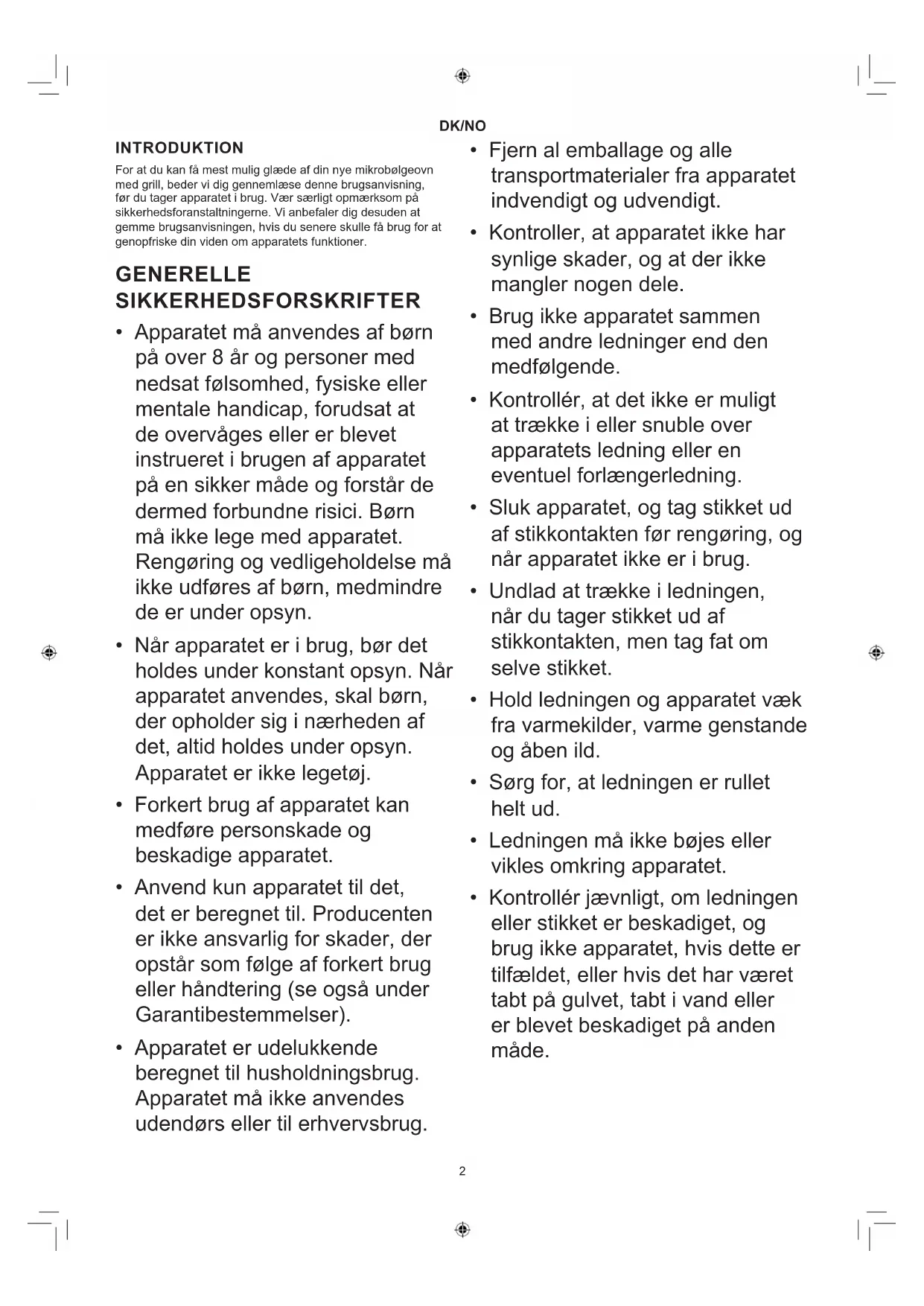 DK/NO

INTRODUKTION

For at du kan få mest mulig glæde af din nye mikrobølgeovn med grill, beder vi dig gennemlæse denne brugsanvisning, før du tager apparatet i brug. Vær særligt opmærksom på sikkerhedsforanstaltningerne. Vi anbefaler dig desuden at gemme brugsanvisningen, hvis du senere skulle få brug for at genopfriske din viden om apparatets funktioner.

GENERELLE SIKKERHEDSFORSKRIFTER

• Apparatet må anvendes af børn på over 8 år og personer med nedsat følsomhed, fysiske eller mentale handicap, forudsat at de overvåges eller er blevet instrueret i brugen af apparatet på en sikker måde og forstår de dermed forbundne risici. Børn må ikke lege med apparatet. Rengøring og vedligeholdelse må ikke udføres af børn, medmindre de er under opsyn.

• Når apparatet er i brug, bør det holdes under konstant opsyn. Når apparatet anvendes, skal børn, der opholder sig i nærheden af det, altid holdes under opsyn. Apparatet er ikke legetøj.

• Forkert brug af apparatet kan medføre personskade og beskadige apparatet.

• Anvend kun apparatet til det, det er beregnet til. Producenten er ikke ansvarlig for skader, der opstår som følge af forkert brug eller håndtering (se også under Garantibestemmelser).

• Apparatet er udelukkende beregnet til husholdningsbrug. Apparatet må ikke anvendes udendørs eller til erhvervsbrug.

• Fjern al emballage og alle transportmaterialer fra apparatet indvendigt og udvendigt.

• Kontroller, at apparatet ikke har synlige skader, og at der ikke mangler nogen dele.

• Brug ikke apparatet sammen med andre ledninger end den medfølgende.

• Kontrollér, at det ikke er muligt at trække i eller snuble over apparatets ledning eller en eventuel forlængerledning.

• Sluk apparatet, og tag stikket ud af stikkontakten før rengøring, og når apparatet ikke er i brug.

• Undlad at trække i ledningen, når du tager stikket ud af stikkontakten, men tag fat om selve stikket.

• Hold ledningen og apparatet væk fra varmekilder, varme genstande og åben ild.

• Sørg for, at ledningen er rullet helt ud.

• Ledningen må ikke bøjes eller vikles omkring apparatet.

• Kontrollér jævnligt, om ledningen eller stikket er beskadiget, og brug ikke apparatet, hvis dette er tilfældet, eller hvis det har været tabt på gulvet, tabt i vand eller er blevet beskadiget på anden måde.

2